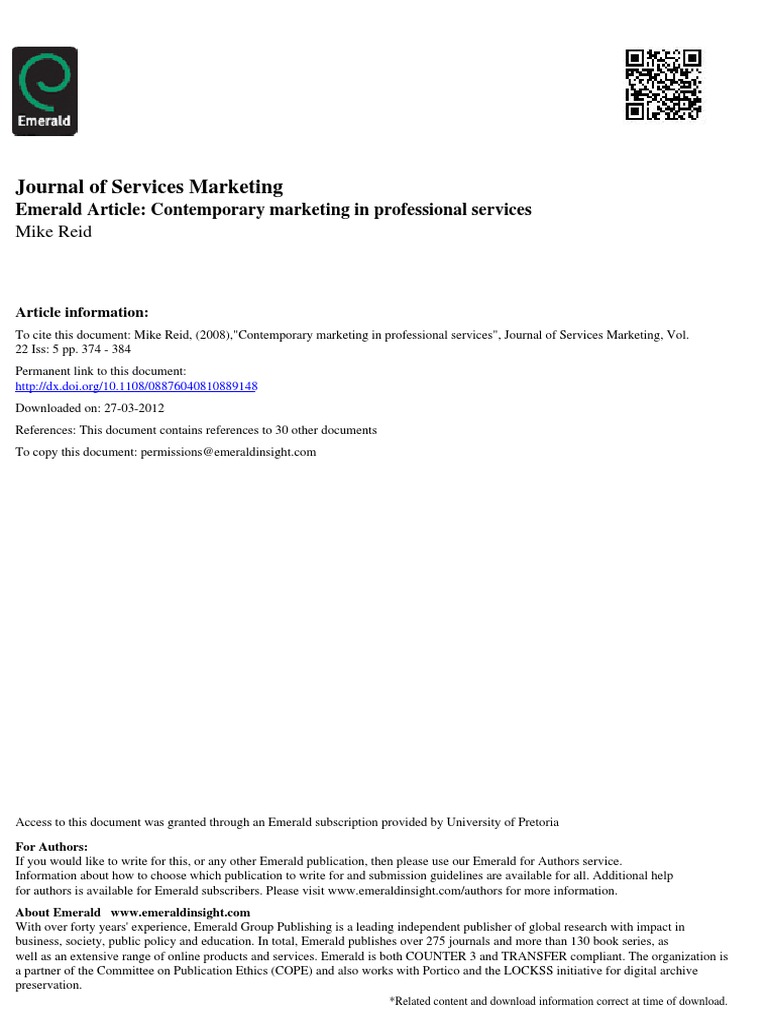 Emerald

Journal of Services Marketing
Emerald Article: Contemporary marketing in professional services
Mike Reid

Article information:
To cite this document: Mike Reid, (2008),"Contemporary marketing in professional services", Journal of Services Marketing, Vol. 22 Iss: 5 pp. 374 - 384
Permanent link to this document:
http://dx.doi.org/10.1108/08876040810889148
Downloaded on: 27-03-2012
References: This document contains references to 30 other documents
To copy this document: permissions@emeraldinsight.com

Access to this document was granted through an Emerald subscription provided by University of Pretoria

For Authors:
If you would like to write for this, or any other Emerald publication, then please use our Emerald for Authors service. Information about how to choose which publication to write for and submission guidelines are available for all. Additional help for authors is available for Emerald subscribers. Please visit www.emeraldinsight.com/authors for more information.

About Emerald www.emeraldinsight.com
With over forty years' experience, Emerald Group Publishing is a leading independent publisher of global research with impact in business, society, public policy and education. In total, Emerald publishes over 275 journals and more than 130 book series, as well as an extensive range of online products and services. Emerald is both COUNTER 3 and TRANSFER compliant. The organization is a partner of the Committee on Publication Ethics (COPE) and also works with Portico and the LOCKSS initiative for digital archive preservation.

*Related content and download information correct at time of download.